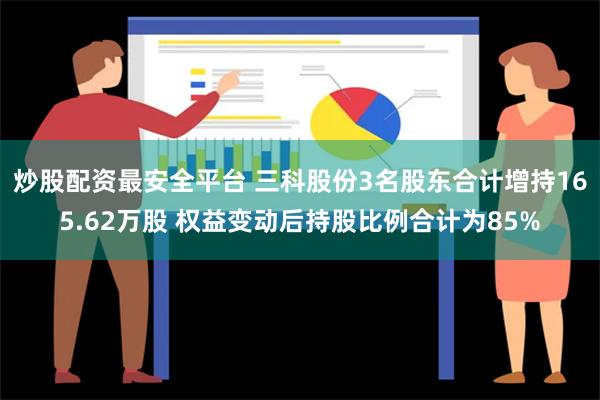 炒股配资最安全平台 三科股份3名股东合计增持165.62万股 权益变动后持股比例合计为85%